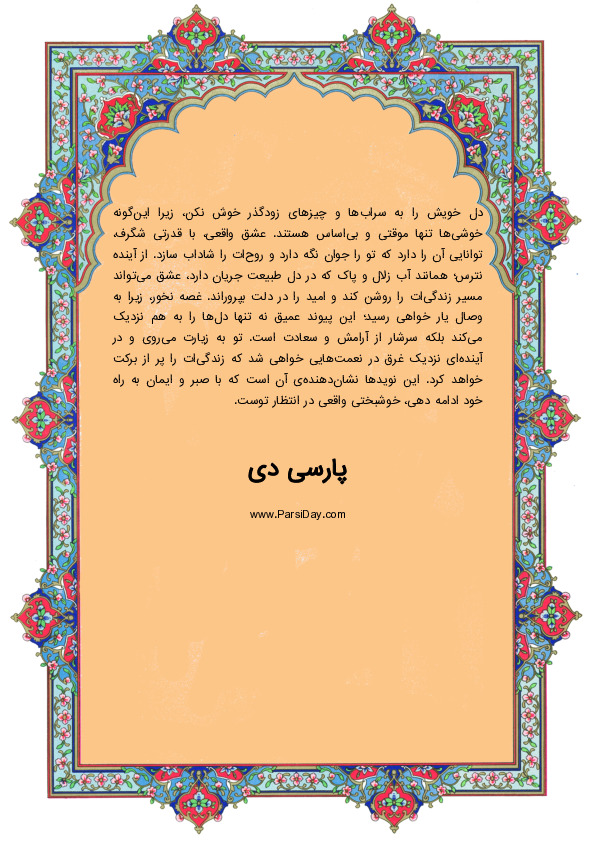 دل خویش را به سراب‌ها و چیزهای زودگذر خوش نکن، زیرا این‌گونه خوشی‌ها تنها موقتی و بی‌اساس هستند. عشق واقعی، با قدرتی شگرف، توانایی آن را دارد که تو را جوان نگه دارد و روح‌ات را شاداب سازد. از آینده نترس؛ همانند آب زلال و پاک که در دل طبیعت جریان دارد، عشق می‌تواند مسیر زندگی‌ات را روشن کند و امید را در دلت بپروراند. غصه نخور، زیرا به وصال یار خواهی رسید؛ این پیوند عمیق نه تنها دل‌ها را به هم نزدیک می‌کند بلکه سرشار از آرامش و سعادت است. تو به زیارت می‌روی و در آینده‌ای نزدیک غرق در نعمت‌هایی خواهی شد که زندگی‌ات را پر از برکت خواهد کرد. این نویدها نشان‌دهنده‌ی آن است که با صبر و ایمان به راه خود ادامه دهی، خوشبختی واقعی در انتظار توست.

پارسی دی

www.ParsiDay.com